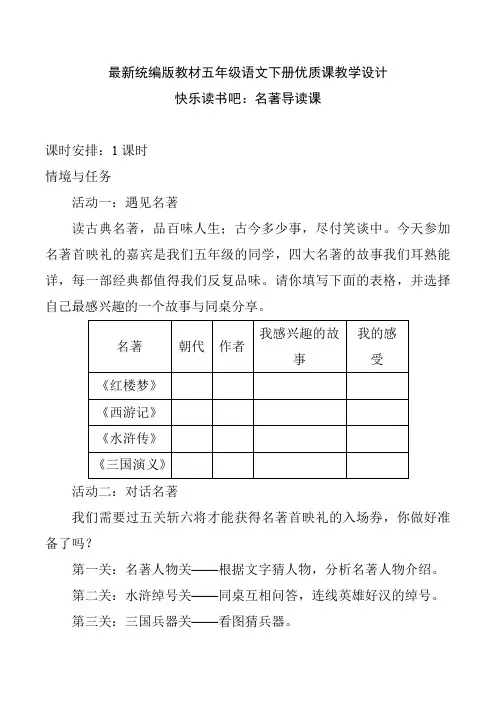 最新统编版教材五年级语文下册优质课教学设计

快乐读书吧：名著导读课

课时安排：1 课时

情境与任务

活动一：遇见名著

读古典名著，品百味人生；古今多少事，尽付笑谈中。今天参加名著首映礼的嘉宾是我们五年级的同学，四大名著的故事我们耳熟能详，每一部经典都值得我们反复品味。请你填写下面的表格，并选择自己最感兴趣的一个故事与同桌分享。

| 名著 | 朝代 | 作者 | 我感兴趣的故事 | 我的感受 |
|---|---|---|---|---|
| 《红楼梦》 | | | | |
| 《西游记》 | | | | |
| 《水浒传》 | | | | |
| 《三国演义》 | | | | |

活动二：对话名著

我们需要过五关斩六将才能获得名著首映礼的入场券，你做好准备了吗？

第一关：名著人物关——根据文字猜人物，分析名著人物介绍。

第二关：水浒绰号关——同桌互相问答，连线英雄好汉的绰号。

第三关：三国兵器关——看图猜兵器。